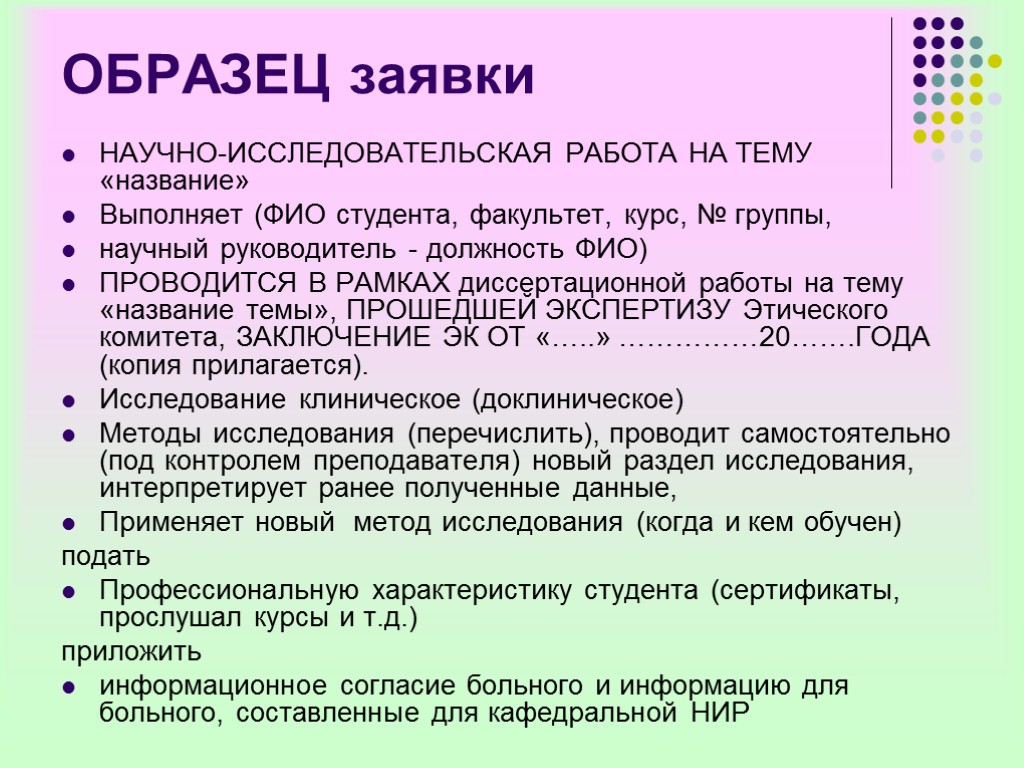 ОБРАЗЕЦ заявки

НАУЧНО-ИССЛЕДОВАТЕЛЬСКАЯ РАБОТА НА ТЕМУ «название»

Выполняет (ФИО студента, факультет, курс, № группы,

научный руководитель - должность ФИО)

ПРОВОДИТСЯ В РАМКАХ диссертационной работы на тему «название темы», ПРОШЕДШЕЙ ЭКСПЕРТИЗУ Этического комитета, ЗАКЛЮЧЕНИЕ ЭК ОТ «…..» ……………20…….ГОДА (копия прилагается).

Исследование клиническое (доклиническое)

Методы исследования (перечислить), проводит самостоятельно (под контролем преподавателя) новый раздел исследования, интерпретирует ранее полученные данные,

Применяет новый метод исследования (когда и кем обучен)

подать

Профессиональную характеристику студента (сертификаты, прослушал курсы и т.д.)

приложить

информационное согласие больного и информацию для больного, составленные для кафедральной НИР